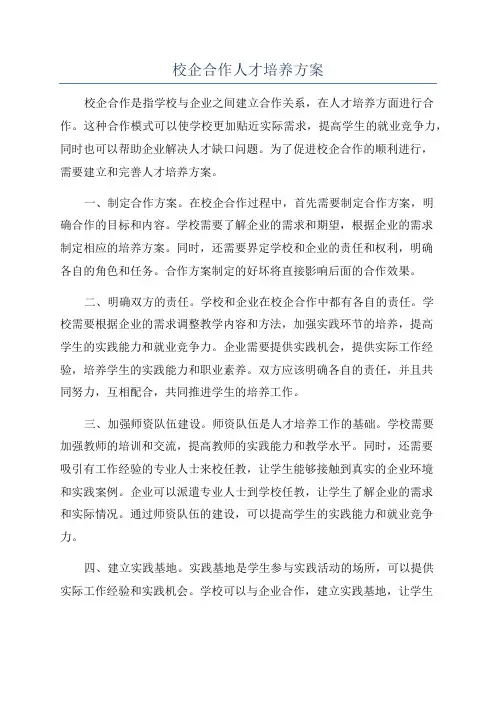 校企合作人才培养方案

校企合作是指学校与企业之间建立合作关系，在人才培养方面进行合作。这种合作模式可以使学校更加贴近实际需求，提高学生的就业竞争力，同时也可以帮助企业解决人才缺口问题。为了促进校企合作的顺利进行，需要建立和完善人才培养方案。

一、制定合作方案。在校企合作过程中，首先需要制定合作方案，明确合作的目标和内容。学校需要了解企业的需求和期望，根据企业的需求制定相应的培养方案。同时，还需要界定学校和企业的责任和权利，明确各自的角色和任务。合作方案制定的好坏将直接影响后面的合作效果。

二、明确双方的责任。学校和企业在校企合作中都有各自的责任。学校需要根据企业的需求调整教学内容和方法，加强实践环节的培养，提高学生的实践能力和就业竞争力。企业需要提供实践机会，提供实际工作经验，培养学生的实践能力和职业素养。双方应该明确各自的责任，并且共同努力，互相配合，共同推进学生的培养工作。

三、加强师资队伍建设。师资队伍是人才培养工作的基础。学校需要加强教师的培训和交流，提高教师的实践能力和教学水平。同时，还需要吸引有工作经验的专业人士来校任教，让学生能够接触到真实的企业环境和实践案例。企业可以派遣专业人士到学校任教，让学生了解企业的需求和实际情况。通过师资队伍的建设，可以提高学生的实践能力和就业竞争力。

四、建立实践基地。实践基地是学生参与实践活动的场所，可以提供实际工作经验和实践机会。学校可以与企业合作，建立实践基地，让学生